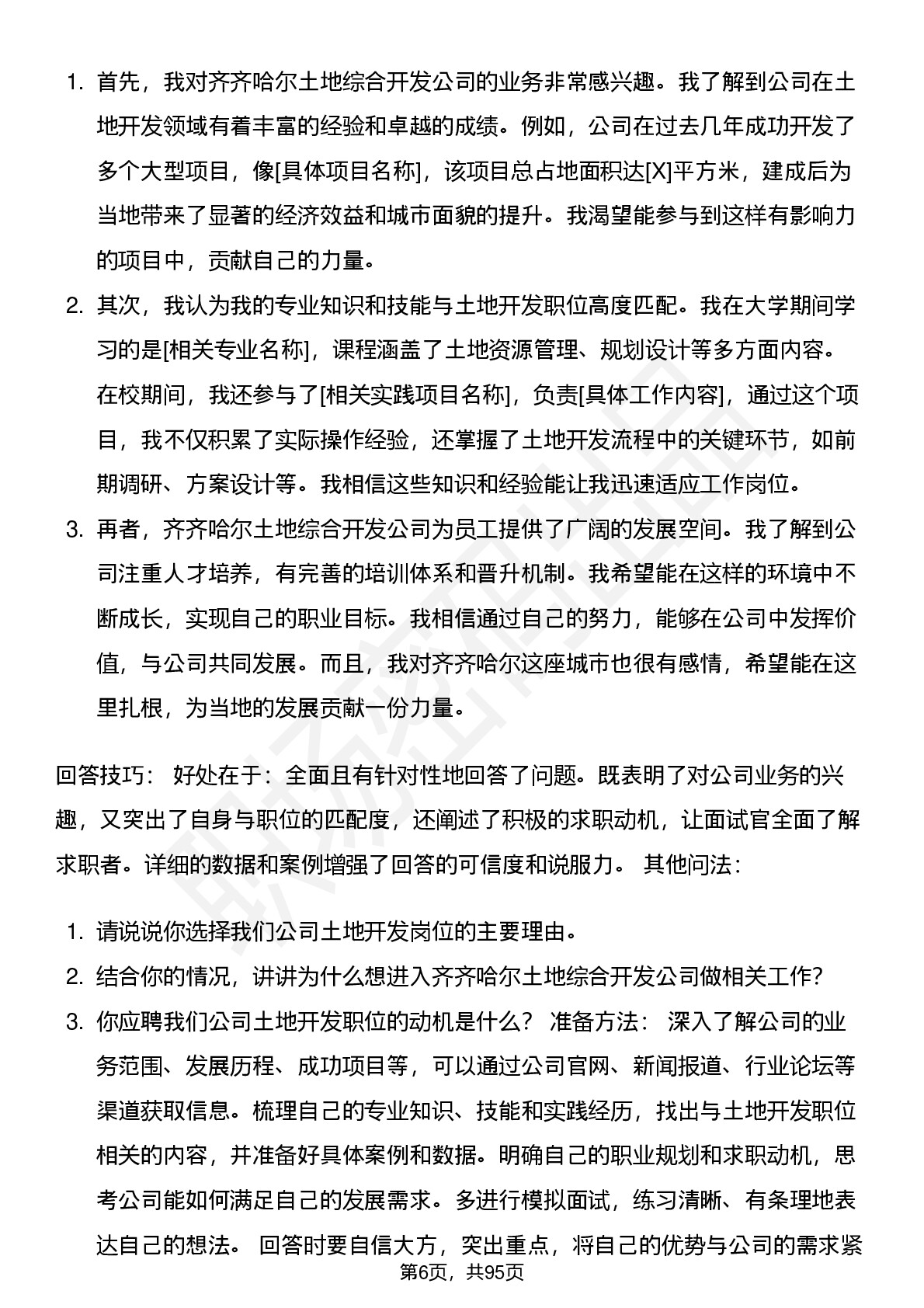 1. 首先，我对齐齐哈尔土地综合开发公司的业务非常感兴趣。我了解到公司在土地开发领域有着丰富的经验和卓越的成绩。例如，公司在过去几年成功开发了多个大型项目，像[具体项目名称]，该项目总占地面积达[X]平方米，建成后为当地带来了显著的经济效益和城市面貌的提升。我渴望能参与到这样有影响力的项目中，贡献自己的力量。

2. 其次，我认为我的专业知识和技能与土地开发职位高度匹配。我在大学期间学习的是[相关专业名称]，课程涵盖了土地资源管理、规划设计等多方面内容。在校期间，我还参与了[相关实践项目名称]，负责[具体工作内容]，通过这个项目，我不仅积累了实际操作经验，还掌握了土地开发流程中的关键环节，如前期调研、方案设计等。我相信这些知识和经验能让我迅速适应工作岗位。

3. 再者，齐齐哈尔土地综合开发公司为员工提供了广阔的发展空间。我了解到公司注重人才培养，有完善的培训体系和晋升机制。我希望能在这样的环境中不断成长，实现自己的职业目标。我相信通过自己的努力，能够在公司中发挥价值，与公司共同发展。而且，我对齐齐哈尔这座城市也很有感情，希望能在这里扎根，为当地的发展贡献一份力量。

回答技巧： 好处在于：全面且有针对性地回答了问题。既表明了对公司业务的兴趣，又突出了自身与职位的匹配度，还阐述了积极的求职动机，让面试官全面了解求职者。详细的数据和案例增强了回答的可信度和说服力。 其他问法：

1. 请说说你选择我们公司土地开发岗位的主要理由。

2. 结合你的情况，讲讲为什么想进入齐齐哈尔土地综合开发公司做相关工作？

3. 你应聘我们公司土地开发职位的动机是什么？ 准备方法： 深入了解公司的业务范围、发展历程、成功项目等，可以通过公司官网、新闻报道、行业论坛等渠道获取信息。梳理自己的专业知识、技能和实践经历，找出与土地开发职位相关的内容，并准备好具体案例和数据。明确自己的职业规划和求职动机，思考公司能如何满足自己的发展需求。多进行模拟面试，练习清晰、有条理地表达自己的想法。 回答时要自信大方，突出重点，将自己的优势与公司的需求紧

第6页，共95页